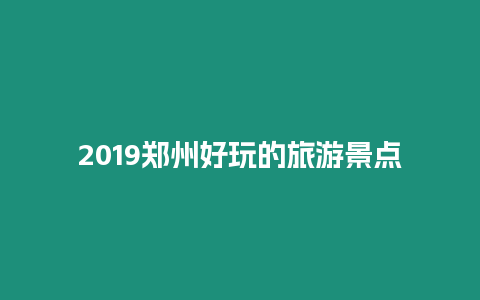 2019郑州好玩的旅游景点